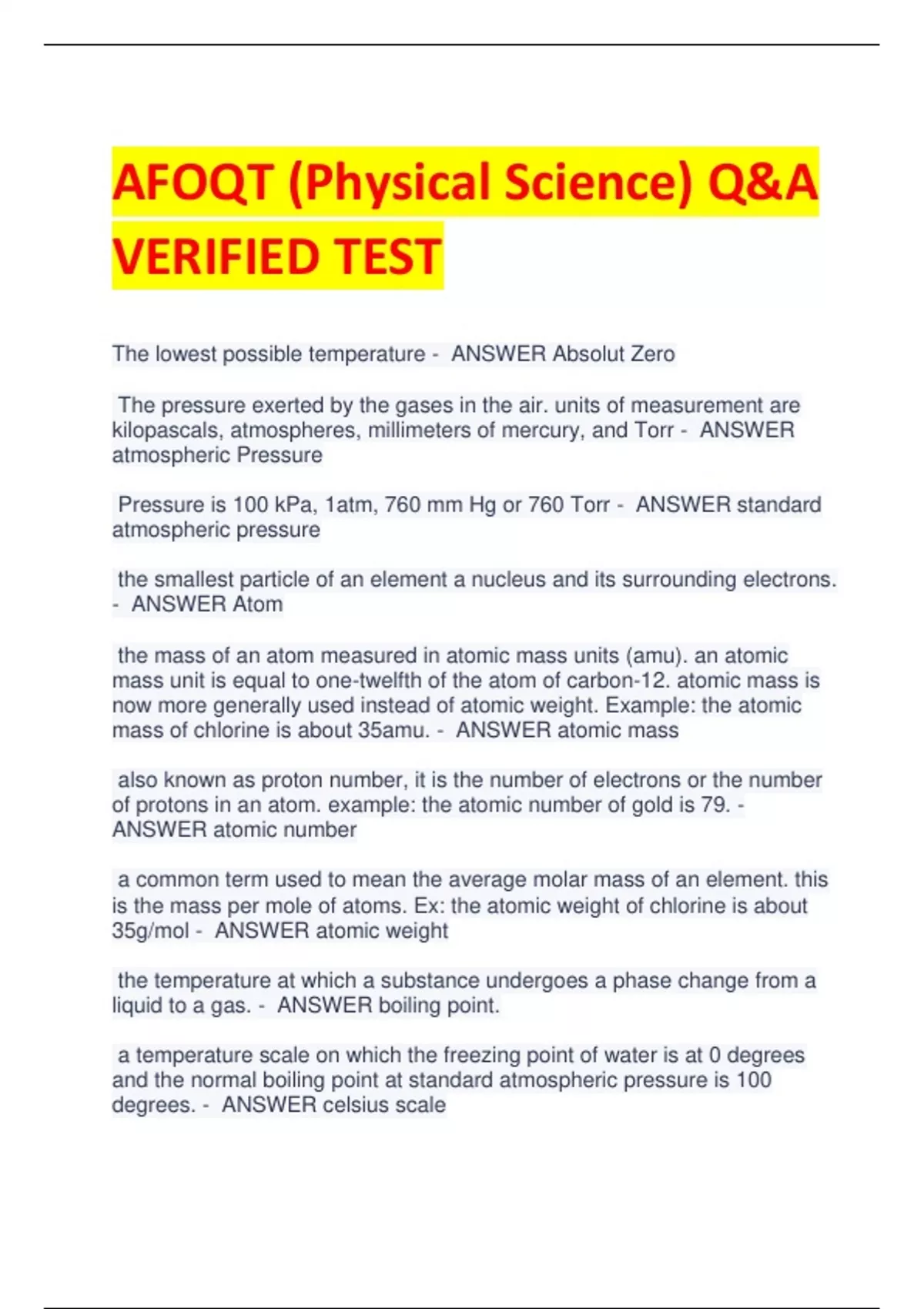 AFOQT (Physical Science) Q&A VERIFIED TEST

The lowest possible temperature - ANSWER Absolut Zero

The pressure exerted by the gases in the air. units of measurement are kilopascals, atmospheres, millimeters of mercury, and Torr - ANSWER atmospheric Pressure

Pressure is 100 kPa, 1atm, 760 mm Hg or 760 Torr - ANSWER standard atmospheric pressure

the smallest particle of an element a nucleus and its surrounding electrons. - ANSWER Atom

the mass of an atom measured in atomic mass units (amu). an atomic mass unit is equal to one-twelfth of the atom of carbon-12. atomic mass is now more generally used instead of atomic weight. Example: the atomic mass of chlorine is about 35amu. - ANSWER atomic mass

also known as proton number, it is the number of electrons or the number of protons in an atom. example: the atomic number of gold is 79. - ANSWER atomic number

a common term used to mean the average molar mass of an element. this is the mass per mole of atoms. Ex: the atomic weight of chlorine is about 35g/mol - ANSWER atomic weight

the temperature at which a substance undergoes a phase change from a liquid to a gas. - ANSWER boiling point.

a temperature scale on which the freezing point of water is at 0 degrees and the normal boiling point at standard atmospheric pressure is 100 degrees. - ANSWER celsius scale